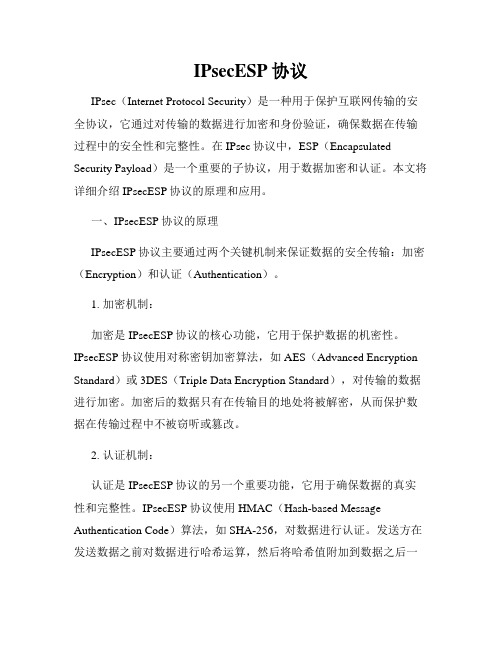 IPsecESP 协议

IPsec（Internet Protocol Security）是一种用于保护互联网传输的安全协议，它通过对传输的数据进行加密和身份验证，确保数据在传输过程中的安全性和完整性。在 IPsec 协议中，ESP（Encapsulated Security Payload）是一个重要的子协议，用于数据加密和认证。本文将详细介绍 IPsecESP 协议的原理和应用。

一、IPsecESP 协议的原理

IPsecESP 协议主要通过两个关键机制来保证数据的安全传输：加密（Encryption）和认证（Authentication）。

1. 加密机制：

加密是 IPsecESP 协议的核心功能，它用于保护数据的机密性。IPsecESP 协议使用对称密钥加密算法，如 AES（Advanced Encryption Standard）或 3DES（Triple Data Encryption Standard），对传输的数据进行加密。加密后的数据只有在传输目的地处将被解密，从而保护数据在传输过程中不被窃听或篡改。

2. 认证机制：

认证是 IPsecESP 协议的另一个重要功能，它用于确保数据的真实性和完整性。IPsecESP 协议使用 HMAC（Hash-based Message Authentication Code）算法，如 SHA-256，对数据进行认证。发送方在发送数据之前对数据进行哈希运算，然后将哈希值附加到数据之后一